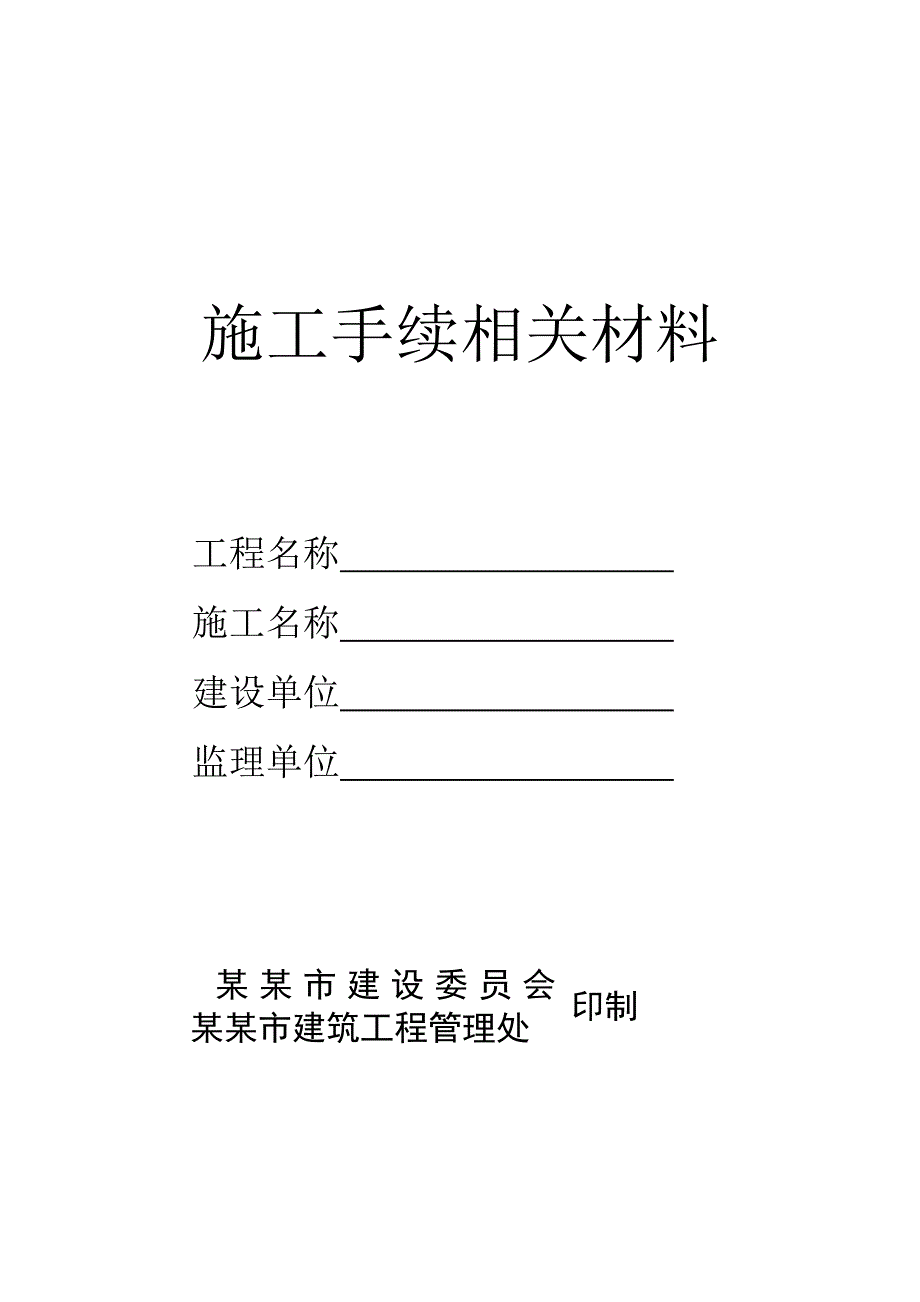 施工手续相关材料

工程名称____________________

施工名称____________________

建设单位____________________

监理单位____________________

某某市建设委员会
某某市建筑工程管理处
印制